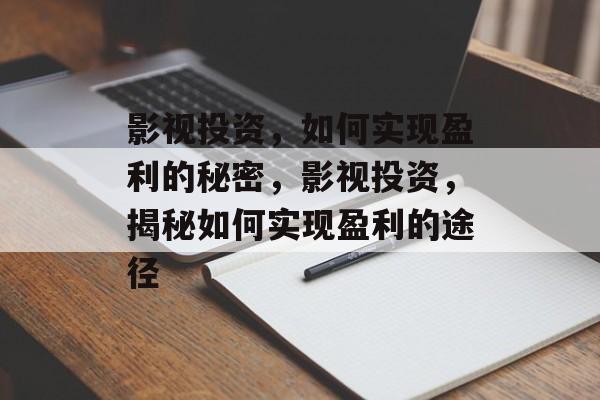 影视投资，如何实现盈利的秘密，影视投资，揭秘如何实现盈利的途径